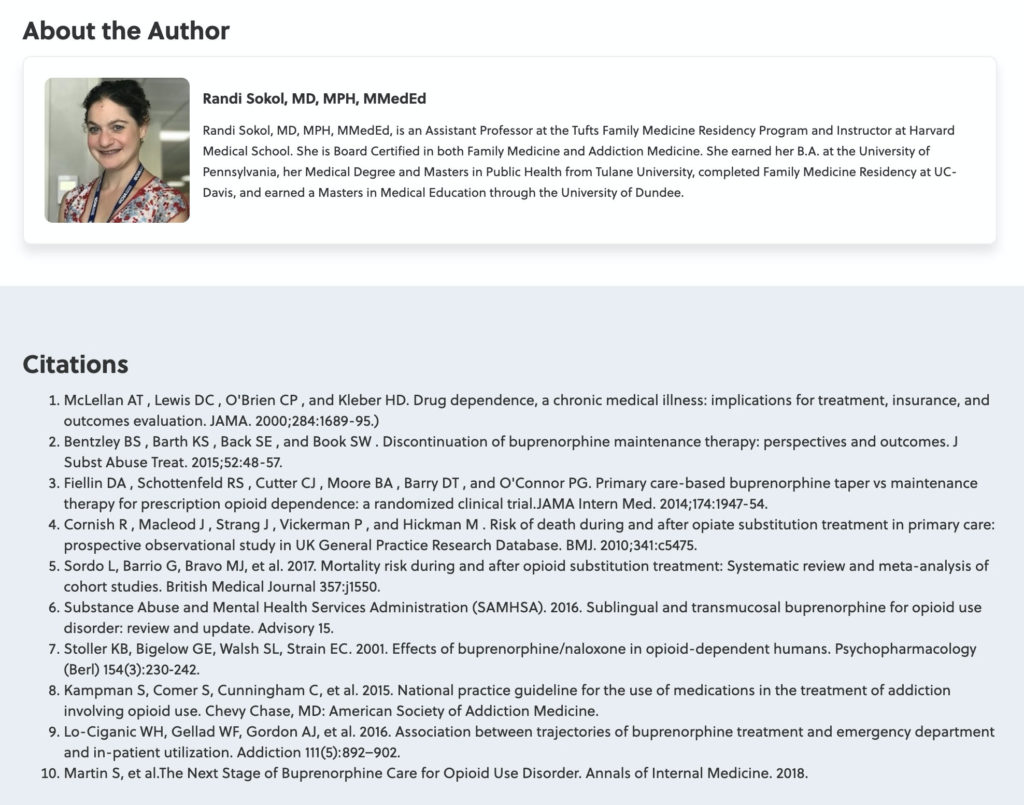 About the Author

Randi Sokol, MD, MPH, MMedEd

Randi Sokol, MD, MPH, MMedEd, is an Assistant Professor at the Tufts Family Medicine Residency Program and Instructor at Harvard Medical School. She is Board Certified in both Family Medicine and Addiction Medicine. She earned her B.A. at the University of Pennsylvania, her Medical Degree and Masters in Public Health from Tulane University, completed Family Medicine Residency at UC-Davis, and earned a Masters in Medical Education through the University of Dundee.

Citations

1. McLellan AT , Lewis DC , O'Brien CP , and Kleber HD. Drug dependence, a chronic medical illness: implications for treatment, insurance, and outcomes evaluation. JAMA. 2000;284:1689-95.)
2. Bentzley BS , Barth KS , Back SE , and Book SW . Discontinuation of buprenorphine maintenance therapy: perspectives and outcomes. J Subst Abuse Treat. 2015;52:48-57.
3. Fiellin DA , Schottenfeld RS , Cutter CJ , Moore BA , Barry DT , and O'Connor PG. Primary care-based buprenorphine taper vs maintenance therapy for prescription opioid dependence: a randomized clinical trial.JAMA Intern Med. 2014;174:1947-54.
4. Cornish R , Macleod J , Strang J , Vickerman P , and Hickman M . Risk of death during and after opiate substitution treatment in primary care: prospective observational study in UK General Practice Research Database. BMJ. 2010;341:c5475.
5. Sordo L, Barrio G, Bravo MJ, et al. 2017. Mortality risk during and after opioid substitution treatment: Systematic review and meta-analysis of cohort studies. British Medical Journal 357:j1550.
6. Substance Abuse and Mental Health Services Administration (SAMHSA). 2016. Sublingual and transmucosal buprenorphine for opioid use disorder: review and update. Advisory 15.
7. Stoller KB, Bigelow GE, Walsh SL, Strain EC. 2001. Effects of buprenorphine/naloxone in opioid-dependent humans. Psychopharmacology (Berl) 154(3):230-242.
8. Kampman S, Comer S, Cunningham C, et al. 2015. National practice guideline for the use of medications in the treatment of addiction involving opioid use. Chevy Chase, MD: American Society of Addiction Medicine.
9. Lo-Ciganic WH, Gellad WF, Gordon AJ, et al. 2016. Association between trajectories of buprenorphine treatment and emergency department and in-patient utilization. Addiction 111(5):892–902.
10. Martin S, et al.The Next Stage of Buprenorphine Care for Opioid Use Disorder. Annals of Internal Medicine. 2018.